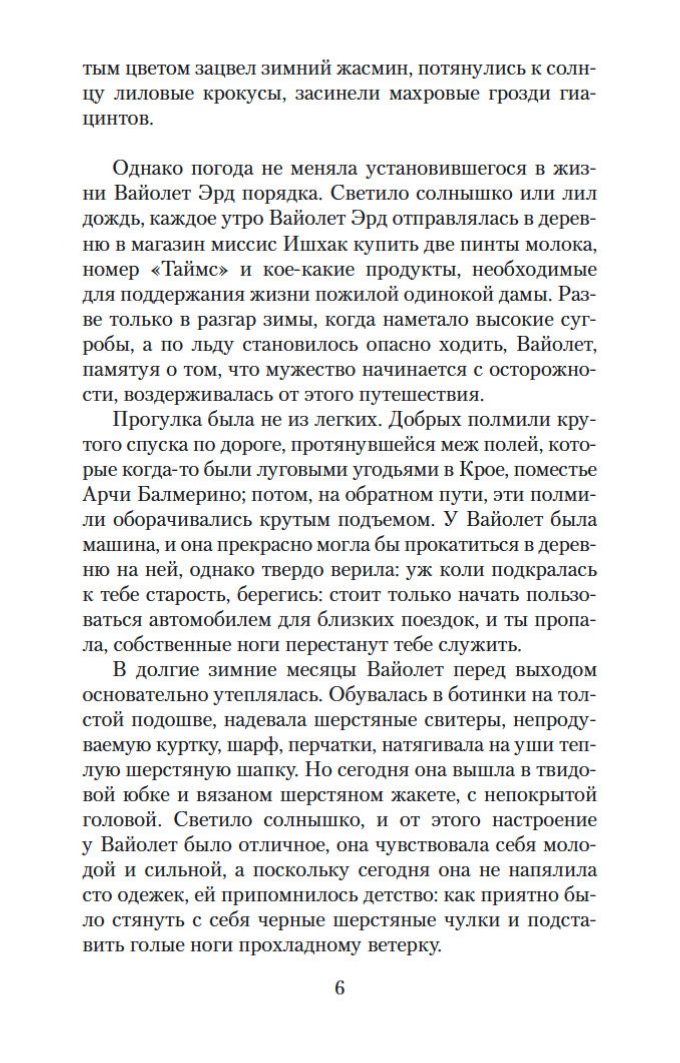 тым цветом зацвел зимний жасмин, потянулись к солнцу лиловые крокусы, засинели махровые грозди гиацинтов.

Однако погода не меняла установившегося в жизни Вайолет Эрд порядка. Светило солнышко или лил дождь, каждое утро Вайолет Эрд отправлялась в деревню в магазин миссис Ишхак купить две пинты молока, номер «Таймс» и кое-какие продукты, необходимые для поддержания жизни пожилой одинокой дамы. Разве только в разгар зимы, когда наметало высокие сугробы, а по льду становилось опасно ходить, Вайолет, памятуя о том, что мужество начинается с осторожности, воздерживалась от этого путешествия.

Прогулка была не из легких. Добрых полмили крутого спуска по дороге, протянувшейся меж полей, которые когда-то были луговыми угодьями в Крое, поместье Арчи Балмерино; потом, на обратном пути, эти полмили оборачивались крутым подъемом. У Вайолет была машина, и она прекрасно могла бы прокатиться в деревню на ней, однако твердо верила: уж коли подкралась к тебе старость, берегись: стоит только начать пользоваться автомобилем для близких поездок, и ты пропала, собственные ноги перестанут тебе служить.

В долгие зимние месяцы Вайолет перед выходом основательно утеплялась. Обувалась в ботинки на толстой подошве, надевала шерстяные свитеры, непродуваемую куртку, шарф, перчатки, натягивала на уши теплую шерстяную шапку. Но сегодня она вышла в твидовой юбке и вязаном шерстяном жакете, с непокрытой головой. Светило солнышко, и от этого настроение у Вайолет было отличное, она чувствовала себя молодой и сильной, а поскольку сегодня она не напялила сто одежек, ей припомнилось детство: как приятно было стянуть с себя черные шерстяные чулки и подставить голые ноги прохладному ветерку.

6